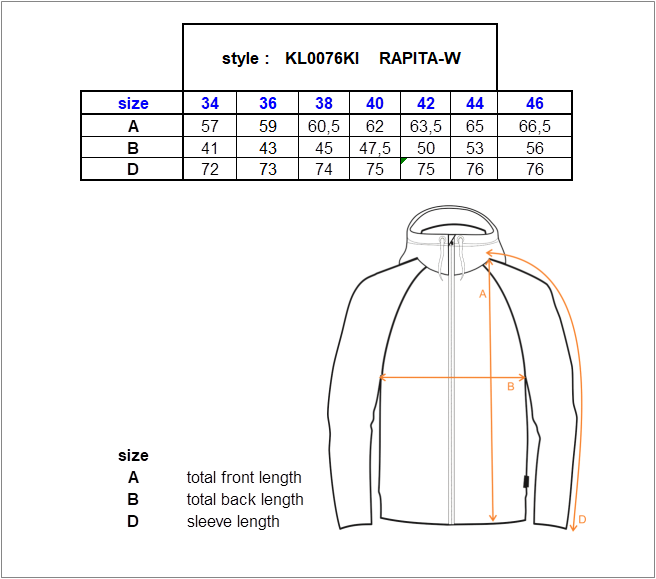 style : KL0076KI RAPITA-W

| size | 34 | 36 | 38 | 40 | 42 | 44 | 46 |
|---|---|---|---|---|---|---|---|
| A | 57 | 59 | 60,5 | 62 | 63,5 | 65 | 66,5 |
| B | 41 | 43 | 45 | 47,5 | 50 | 53 | 56 |
| D | 72 | 73 | 74 | 75 | 75 | 76 | 76 |

A

B

D

size
A total front length
B total back length
D sleeve length